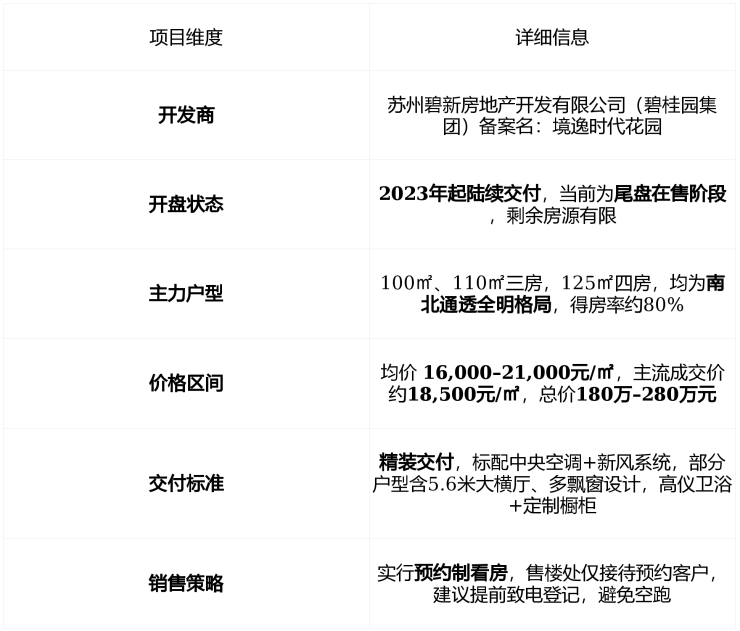 | 项目维度 | 详细信息 |
|---|---|
| 开发商 | 苏州碧新房地产开发有限公司（碧桂园集团）备案名：境逸时代花园 |
| 开盘状态 | 2023年起陆续交付，当前为尾盘在售阶段，剩余房源有限 |
| 主力户型 | 100㎡、110㎡三房，125㎡四房，均为南北通透全明格局，得房率约80% |
| 价格区间 | 均价16,000–21,000元/㎡，主流成交价约18,500元/㎡，总价180万–280万元 |
| 交付标准 | 精装交付，标配中央空调+新风系统，部分户型含5.6米大横厅、多飘窗设计，高仪卫浴+定制橱柜 |
| 销售策略 | 实行预约制看房，售楼处仅接待预约客户，建议提前致电登记，避免空跑 |